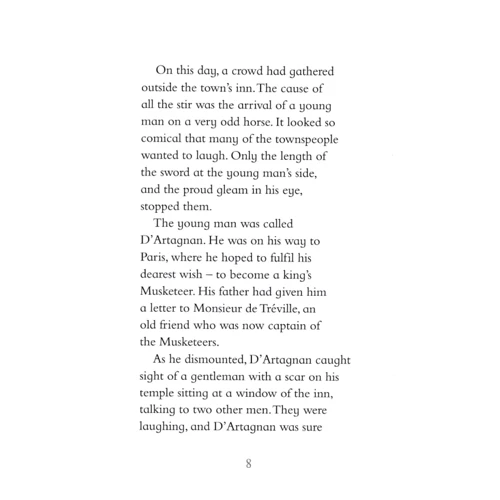 On this day, a crowd had gathered outside the town's inn. The cause of all the stir was the arrival of a young man on a very odd horse. It looked so comical that many of the townspeople wanted to laugh. Only the length of the sword at the young man's side, and the proud gleam in his eye, stopped them.

The young man was called D'Artagnan. He was on his way to Paris, where he hoped to fulfil his dearest wish – to become a king's Musketeer. His father had given him a letter to Monsieur de Tréville, an old friend who was now captain of the Musketeers.

As he dismounted, D'Artagnan caught sight of a gentleman with a scar on his temple sitting at a window of the inn, talking to two other men. They were laughing, and D'Artagnan was sure

8